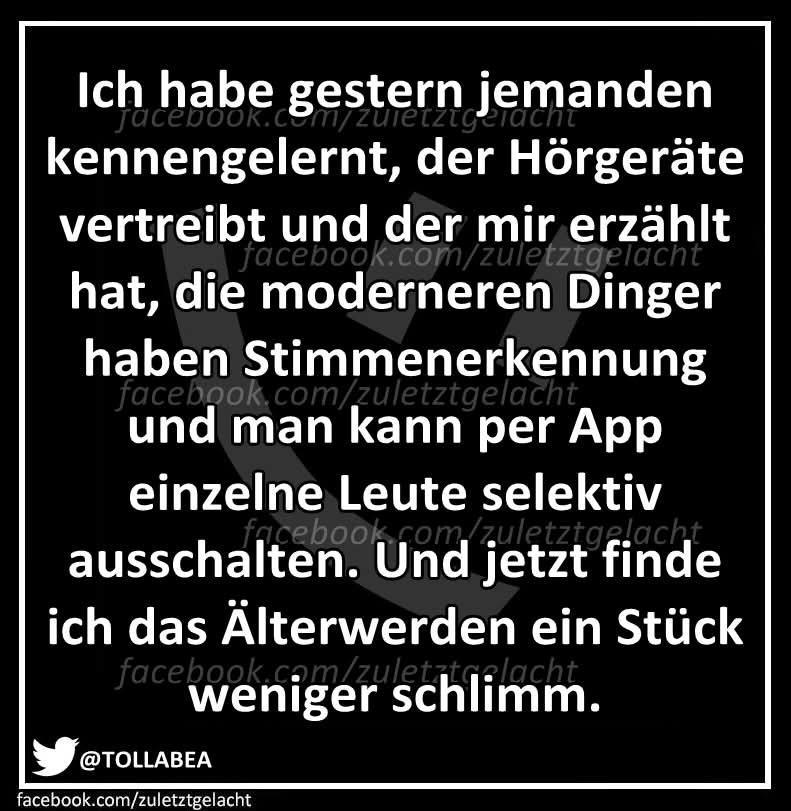 Ich habe gestern jemanden kennengelernt, der Hörgeräte vertreibt und der mir erzählt hat, die moderneren Dinger haben Stimmenerkennung und man kann per App einzelne Leute selektiv ausschalten. Und jetzt finde ich das Älterwerden ein Stück weniger schlimm.

facebook.com/zuletztgelacht
facebook.com/zuletztgelacht
facebook.com/zuletztgelacht
facebook.com/zuletztgelacht
facebook.com/zuletztgelacht

@TOLLABEA

facebook.com/zuletztgelacht